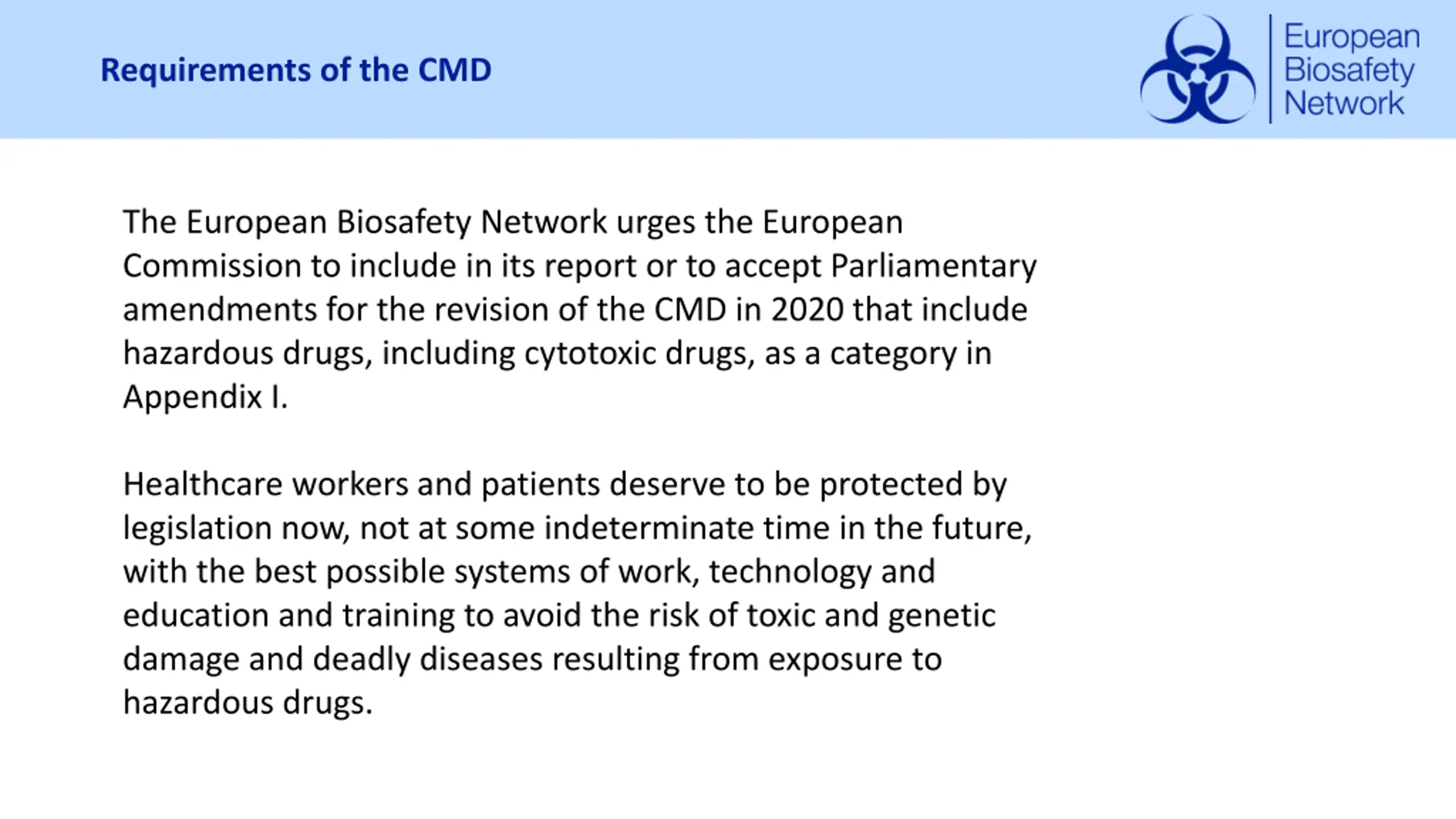 Requirements of the CMD

European Biosafety Network

The European Biosafety Network urges the European Commission to include in its report or to accept Parliamentary amendments for the revision of the CMD in 2020 that include hazardous drugs, including cytotoxic drugs, as a category in Appendix I.

Healthcare workers and patients deserve to be protected by legislation now, not at some indeterminate time in the future, with the best possible systems of work, technology and education and training to avoid the risk of toxic and genetic damage and deadly diseases resulting from exposure to hazardous drugs.